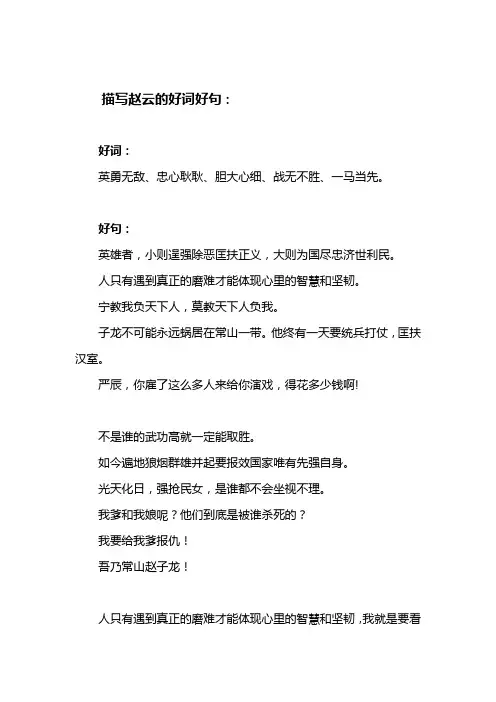 描写赵云的好词好句：

好词：

英勇无敌、忠心耿耿、胆大心细、战无不胜、一马当先。

好句：

英雄者，小则逞强除恶匡扶正义，大则为国尽忠济世利民。

人只有遇到真正的磨难才能体现心里的智慧和坚韧。

宁教我负天下人，莫教天下人负我。

子龙不可能永远蜗居在常山一带。他终有一天要统兵打仗，匡扶汉室。

严辰，你雇了这么多人来给你演戏，得花多少钱啊!

不是谁的武功高就一定能取胜。

如今遍地狼烟群雄并起要报效国家唯有先强自身。

光天化日，强抢民女，是谁都不会坐视不理。

我爹和我娘呢？他们到底是被谁杀死的？

我要给我爹报仇！

吾乃常山赵子龙！

人只有遇到真正的磨难才能体现心里的智慧和坚韧，我就是要看